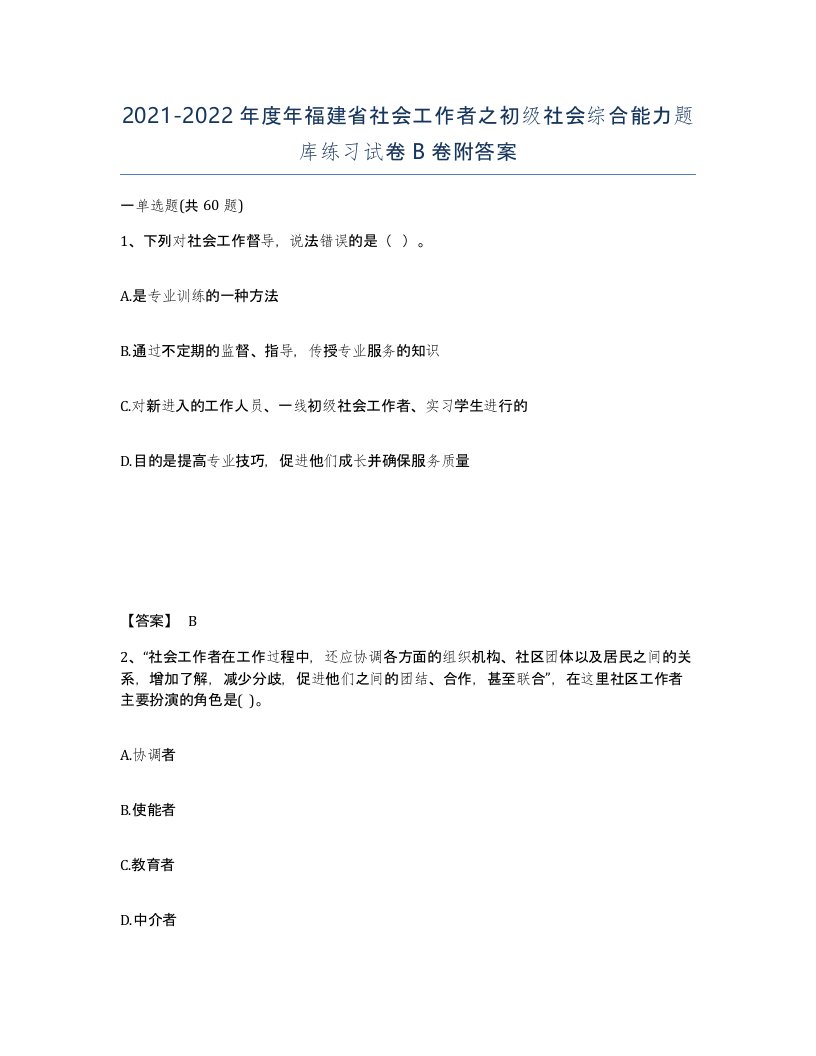 2021-2022年度年福建省社会工作者之初级社会综合能力题库练习试卷B卷附答案

一单选题(共60题)

1、下列对社会工作督导，说法错误的是（ ）。

A.是专业训练的一种方法

B.通过不定期的监督、指导，传授专业服务的知识

C.对新进入的工作人员、一线初级社会工作者、实习学生进行的

D.目的是提高专业技巧，促进他们成长并确保服务质量

【答案】 B

2、“社会工作者在工作过程中，还应协调各方面的组织机构、社区团体以及居民之间的关系，增加了解，减少分歧，促进他们之间的团结、合作，甚至联合”，在这里社区工作者主要扮演的角色是( )。

A.协调者

B.使能者

C.教育者

D.中介者